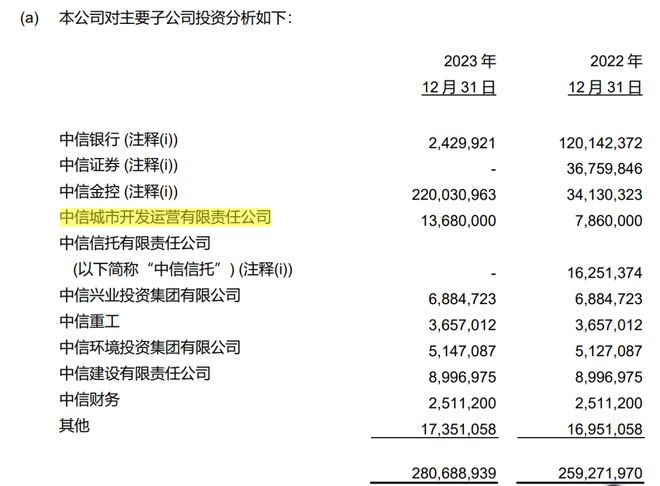 (a) 本公司对主要子公司投资分析如下：

| | 2023 年 12 月 31 日 | 2022 年 12 月 31 日 |
|---|---|---|
| 中信银行 (注释(i)) | 2,429,921 | 120,142,372 |
| 中信证券 (注释(i)) | - | 36,759,846 |
| 中信金控 (注释(i)) | 220,030,963 | 34,130,323 |
| 中信城市开发运营有限责任公司 | 13,680,000 | 7,860,000 |
| 中信信托有限责任公司 (以下简称“中信信托”) (注释(i)) | - | 16,251,374 |
| 中信兴业投资集团有限公司 | 6,884,723 | 6,884,723 |
| 中信重工 | 3,657,012 | 3,657,012 |
| 中信环境投资集团有限公司 | 5,147,087 | 5,127,087 |
| 中信建设有限责任公司 | 8,996,975 | 8,996,975 |
| 中信财务 | 2,511,200 | 2,511,200 |
| 其他 | 17,351,058 | 16,951,058 |
| | 280,688,939 | 259,271,970 |